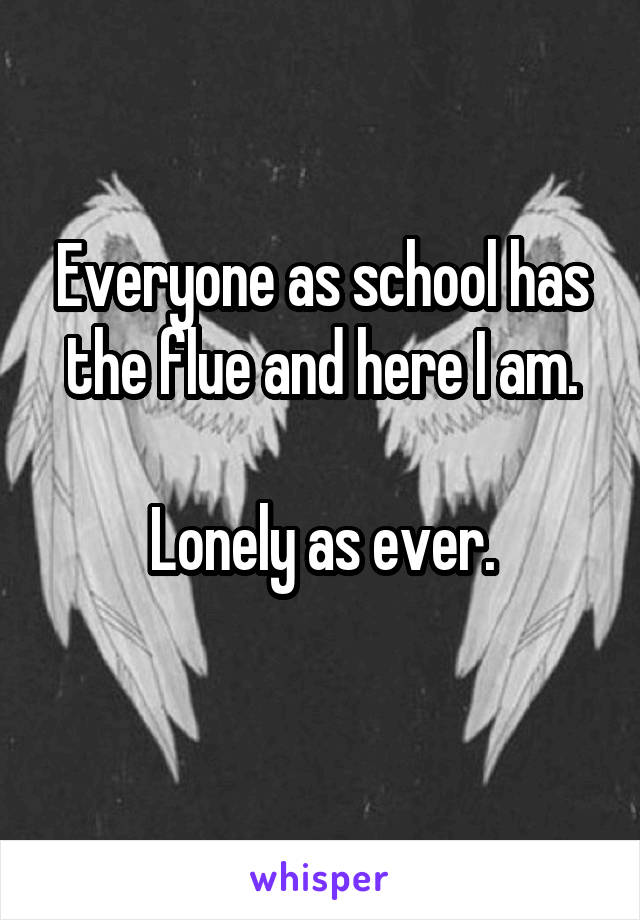 Everyone as school has the flue and here I am.

Lonely as ever.

whisper